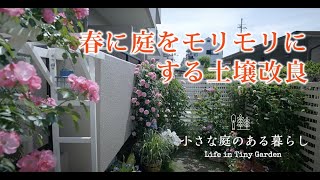 春に庭をモリモリにする土壌改良

小さな庭のある暮らし
Life in Tiny Garden